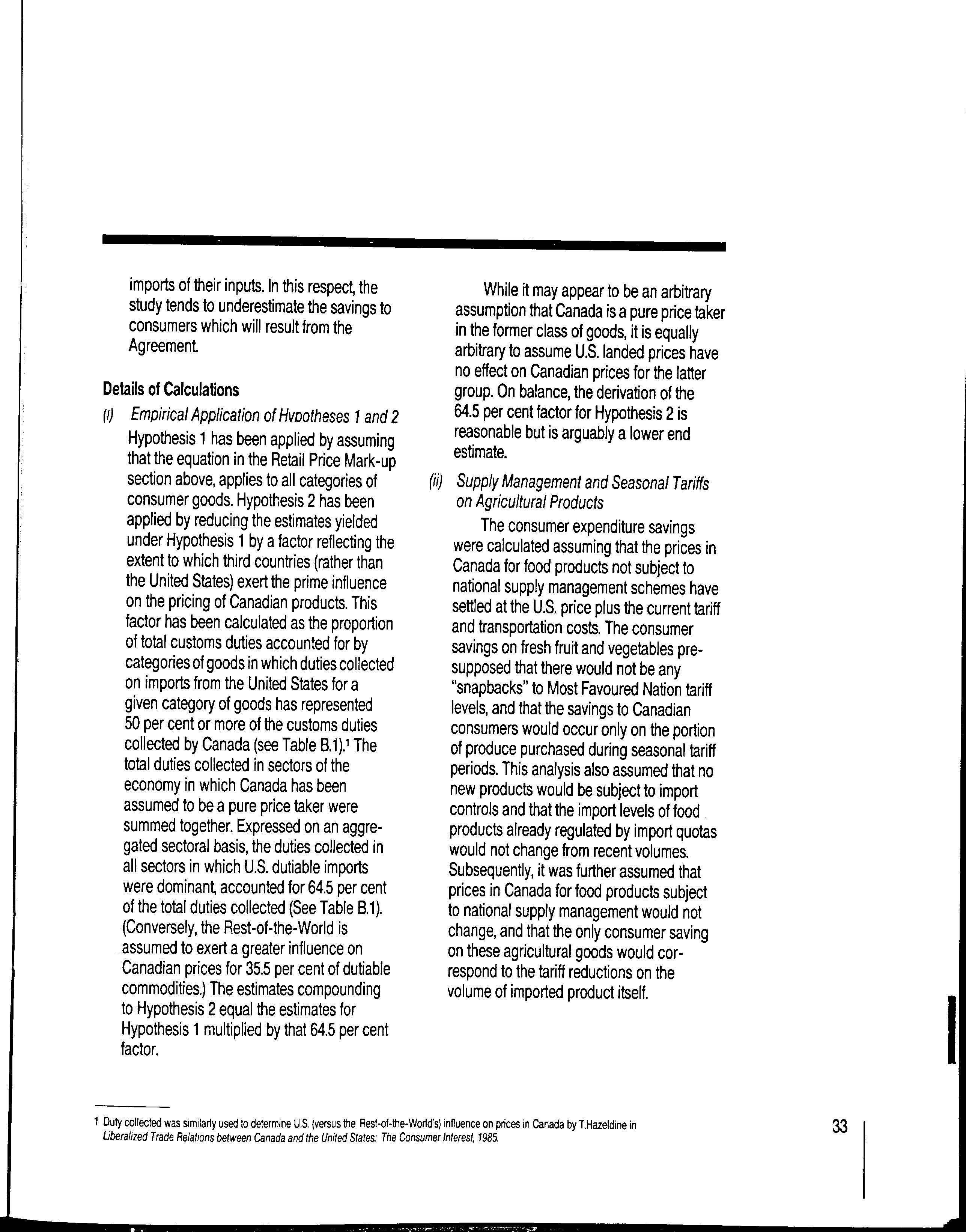 imports of their inputs. In this respect, the study tends to underestimate the savings to consumers which will result from the Agreement.

Details of Calculations

(i) Empirical Application of Hypotheses 1 and 2

Hypothesis 1 has been applied by assuming that the equation in the Retail Price Mark-up section above, applies to all categories of consumer goods. Hypothesis 2 has been applied by reducing the estimates yielded under Hypothesis 1 by a factor reflecting the extent to which third countries (rather than the United States) exert the prime influence on the pricing of Canadian products. This factor has been calculated as the proportion of total customs duties accounted for by categories of goods in which duties collected on imports from the United States for a given category of goods has represented 50 per cent or more of the customs duties collected by Canada (see Table B.1).$^1$ The total duties collected in sectors of the economy in which Canada has been assumed to be a pure price taker were summed together. Expressed on an aggregated sectoral basis, the duties collected in all sectors in which U.S. dutiable imports were dominant, accounted for 64.5 per cent of the total duties collected (See Table B.1). (Conversely, the Rest-of-the-World is assumed to exert a greater influence on Canadian prices for 35.5 per cent of dutiable commodities.) The estimates compounding to Hypothesis 2 equal the estimates for Hypothesis 1 multiplied by that 64.5 per cent factor.

While it may appear to be an arbitrary assumption that Canada is a pure price taker in the former class of goods, it is equally arbitrary to assume U.S. landed prices have no effect on Canadian prices for the latter group. On balance, the derivation of the 64.5 per cent factor for Hypothesis 2 is reasonable but is arguably a lower end estimate.

(ii) Supply Management and Seasonal Tariffs on Agricultural Products

The consumer expenditure savings were calculated assuming that the prices in Canada for food products not subject to national supply management schemes have settled at the U.S. price plus the current tariff and transportation costs. The consumer savings on fresh fruit and vegetables presupposed that there would not be any "snapbacks" to Most Favoured Nation tariff levels, and that the savings to Canadian consumers would occur only on the portion of produce purchased during seasonal tariff periods. This analysis also assumed that no new products would be subject to import controls and that the import levels of food products already regulated by import quotas would not change from recent volumes. Subsequently, it was further assumed that prices in Canada for food products subject to national supply management would not change, and that the only consumer saving on these agricultural goods would correspond to the tariff reductions on the volume of imported product itself.

1 Duty collected was similarly used to determine U.S. (versus the Rest-of-the-World's) influence on prices in Canada by T.Hazeldine in Liberalized Trade Relations between Canada and the United States: The Consumer Interest, 1985.

33